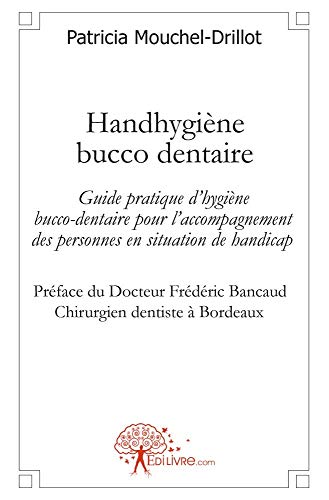 Patricia Mouchel-Drillot

Handhygiène bucco dentaire

Guide pratique d'hygiène bucco-dentaire pour l'accompagnement des personnes en situation de handicap

Préface du Docteur Frédéric Bancaud Chirurgien dentiste à Bordeaux

EdiLivre.com